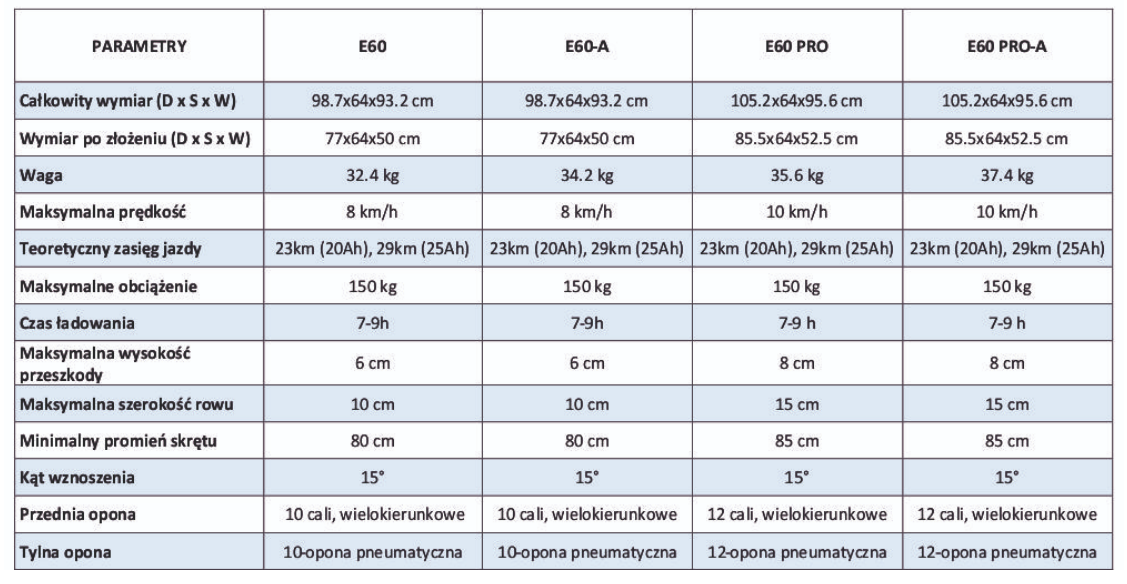 | PARAMETRY | E60 | E60-A | E60 PRO | E60 PRO-A |
|---|---|---|---|---|
| Całkowity wymiar (D x S x W) | 98.7x64x93.2 cm | 98.7x64x93.2 cm | 105.2x64x95.6 cm | 105.2x64x95.6 cm |
| Wymiar po złożeniu (D x S x W) | 77x64x50 cm | 77x64x50 cm | 85.5x64x52.5 cm | 85.5x64x52.5 cm |
| Waga | 32.4 kg | 34.2 kg | 35.6 kg | 37.4 kg |
| Maksymalna prędkość | 8 km/h | 8 km/h | 10 km/h | 10 km/h |
| Teoretyczny zasięg jazdy | 23km (20Ah), 29km (25Ah) | 23km (20Ah), 29km (25Ah) | 23km (20Ah), 29km (25Ah) | 23km (20Ah), 29km (25Ah) |
| Maksymalne obciążenie | 150 kg | 150 kg | 150 kg | 150 kg |
| Czas ładowania | 7-9h | 7-9h | 7-9 h | 7-9 h |
| Maksymalna wysokość przeszkody | 6 cm | 6 cm | 8 cm | 8 cm |
| Maksymalna szerokość rowu | 10 cm | 10 cm | 15 cm | 15 cm |
| Minimalny promień skrętu | 80 cm | 80 cm | 85 cm | 85 cm |
| Kąt wznoszenia | 15° | 15° | 15° | 15° |
| Przednia opona | 10 cali, wielokierunkowe | 10 cali, wielokierunkowe | 12 cali, wielokierunkowe | 12 cali, wielokierunkowe |
| Tylna opona | 10-opona pneumatyczna | 10-opona pneumatyczna | 12-opona pneumatyczna | 12-opona pneumatyczna |